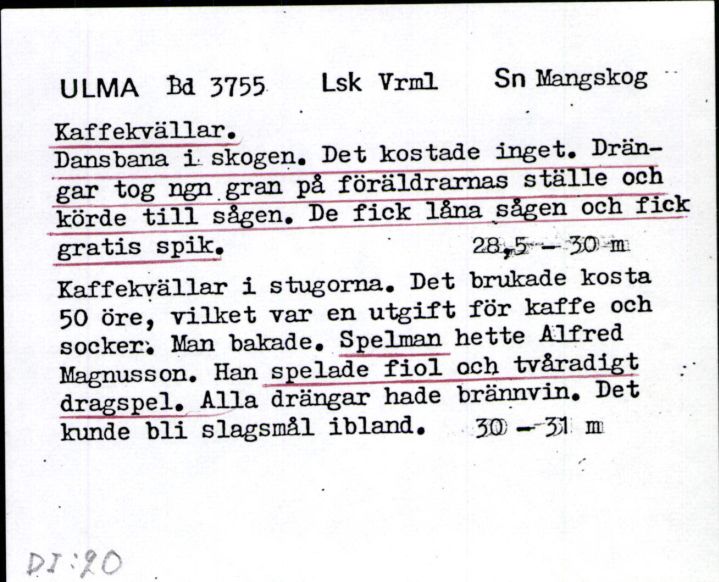 ULMA Bd 3755 Lsk Vrml Sn Mangskog

Kaffekvällar.
Dansbana i skogen. Det kostade inget. Drängar tog ngn gran på föräldrarnas ställe och körde till sågen. De fick låna sågen och fick gratis spik. 28,5 - 30 m

Kaffekvällar i stugorna. Det brukade kosta 50 öre, vilket var en utgift för kaffe och socker. Man bakade. Spelman hette Alfred Magnusson. Han spelade fiol och tvåradigt dragspel. Alla drängar hade brännvin. Det kunde bli slagsmål ibland. 30 - 31 m

DI:20